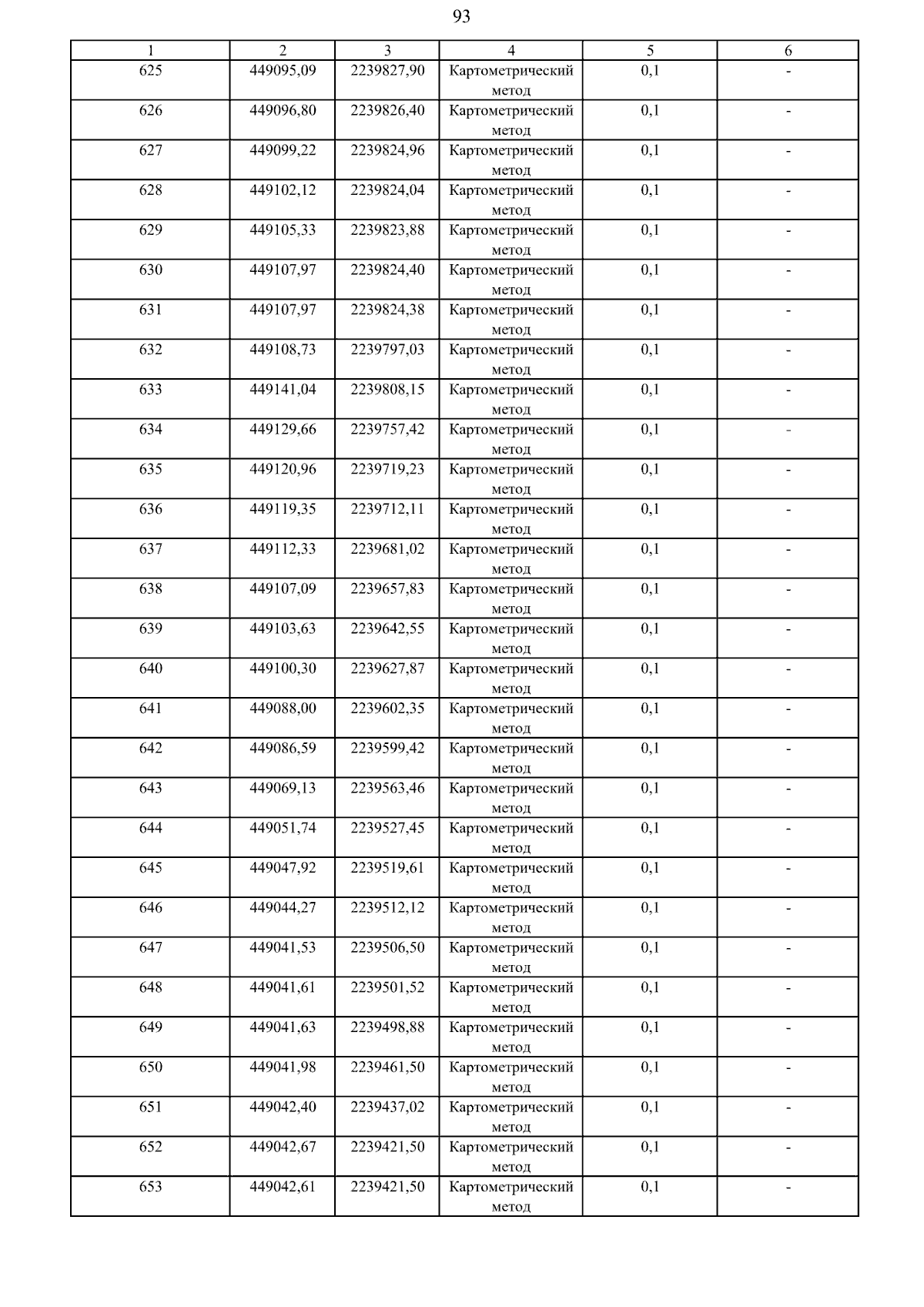 93

| 1 | 2 | 3 | 4 | 5 | 6 |
|---|---|---|---|---|---|
| 625 | 449095,09 | 2239827,90 | Картометрический метод | 0,1 | - |
| 626 | 449096,80 | 2239826,40 | Картометрический метод | 0,1 | - |
| 627 | 449099,22 | 2239824,96 | Картометрический метод | 0,1 | - |
| 628 | 449102,12 | 2239824,04 | Картометрический метод | 0,1 | - |
| 629 | 449105,33 | 2239823,88 | Картометрический метод | 0,1 | - |
| 630 | 449107,97 | 2239824,40 | Картометрический метод | 0,1 | - |
| 631 | 449107,97 | 2239824,38 | Картометрический метод | 0,1 | - |
| 632 | 449108,73 | 2239797,03 | Картометрический метод | 0,1 | - |
| 633 | 449141,04 | 2239808,15 | Картометрический метод | 0,1 | - |
| 634 | 449129,66 | 2239757,42 | Картометрический метод | 0,1 | - |
| 635 | 449120,96 | 2239719,23 | Картометрический метод | 0,1 | - |
| 636 | 449119,35 | 2239712,11 | Картометрический метод | 0,1 | - |
| 637 | 449112,33 | 2239681,02 | Картометрический метод | 0,1 | - |
| 638 | 449107,09 | 2239657,83 | Картометрический метод | 0,1 | - |
| 639 | 449103,63 | 2239642,55 | Картометрический метод | 0,1 | - |
| 640 | 449100,30 | 2239627,87 | Картометрический метод | 0,1 | - |
| 641 | 449088,00 | 2239602,35 | Картометрический метод | 0,1 | - |
| 642 | 449086,59 | 2239599,42 | Картометрический метод | 0,1 | - |
| 643 | 449069,13 | 2239563,46 | Картометрический метод | 0,1 | - |
| 644 | 449051,74 | 2239527,45 | Картометрический метод | 0,1 | - |
| 645 | 449047,92 | 2239519,61 | Картометрический метод | 0,1 | - |
| 646 | 449044,27 | 2239512,12 | Картометрический метод | 0,1 | - |
| 647 | 449041,53 | 2239506,50 | Картометрический метод | 0,1 | - |
| 648 | 449041,61 | 2239501,52 | Картометрический метод | 0,1 | - |
| 649 | 449041,63 | 2239498,88 | Картометрический метод | 0,1 | - |
| 650 | 449041,98 | 2239461,50 | Картометрический метод | 0,1 | - |
| 651 | 449042,40 | 2239437,02 | Картометрический метод | 0,1 | - |
| 652 | 449042,67 | 2239421,50 | Картометрический метод | 0,1 | - |
| 653 | 449042,61 | 2239421,50 | Картометрический метод | 0,1 | - |